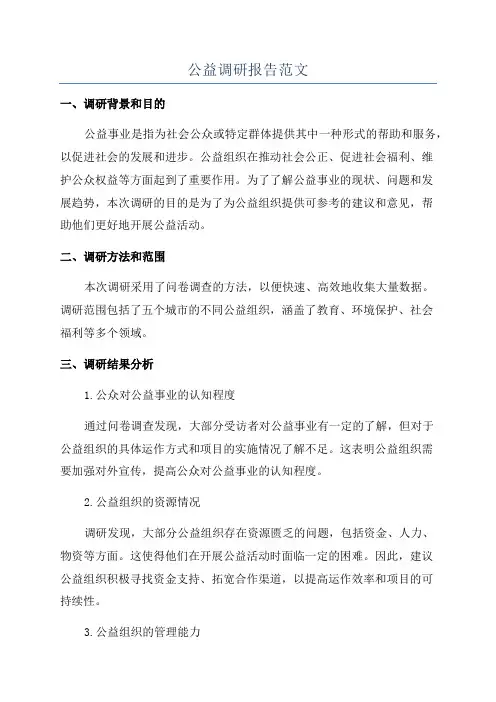 公益调研报告范文

一、调研背景和目的

公益事业是指为社会公众或特定群体提供其中一种形式的帮助和服务，以促进社会的发展和进步。公益组织在推动社会公正、促进社会福利、维护公众权益等方面起到了重要作用。为了了解公益事业的现状、问题和发展趋势，本次调研的目的是为了为公益组织提供可参考的建议和意见，帮助他们更好地开展公益活动。

二、调研方法和范围

本次调研采用了问卷调查的方法，以便快速、高效地收集大量数据。调研范围包括了五个城市的不同公益组织，涵盖了教育、环境保护、社会福利等多个领域。

三、调研结果分析

1. 公众对公益事业的认知程度

通过问卷调查发现，大部分受访者对公益事业有一定的了解，但对于公益组织的具体运作方式和项目的实施情况了解不足。这表明公益组织需要加强对外宣传，提高公众对公益事业的认知程度。

2. 公益组织的资源情况

调研发现，大部分公益组织存在资源匮乏的问题，包括资金、人力、物资等方面。这使得他们在开展公益活动时面临一定的困难。因此，建议公益组织积极寻找资金支持、拓宽合作渠道，以提高运作效率和项目的可持续性。

3. 公益组织的管理能力